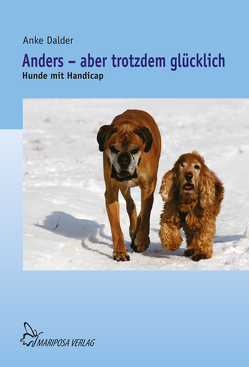 Anke Dalder

Anders – aber trotzdem glücklich

Hunde mit Handicap

MARIPOSA VERLAG